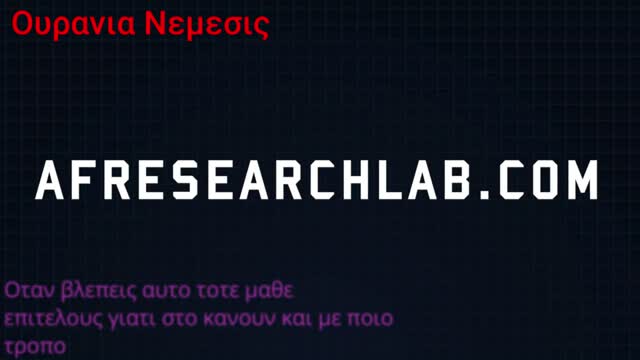 Ουρανια Νεμεσις

AFRESEARCHLAB.COM

Οταν βλεπεις αυτο τοτε μαθε επιτελους γιατι στο κανουν και με ποιο τροπο